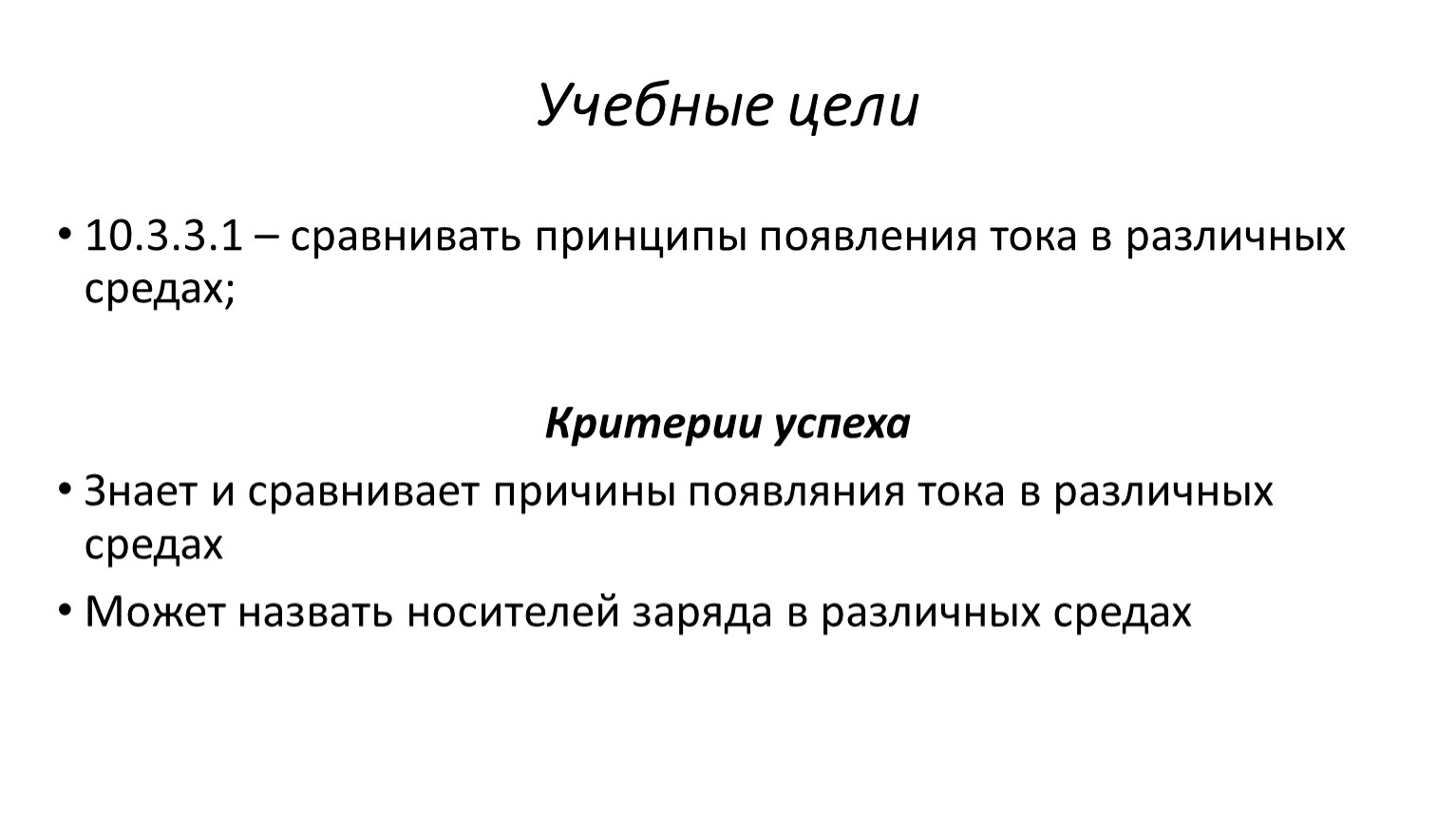 Учебные цели

• 10.3.3.1 – сравнивать принципы появления тока в различных средах;

Критерии успеха

• Знает и сравнивает причины появляния тока в различных средах

• Может назвать носителей заряда в различных средах